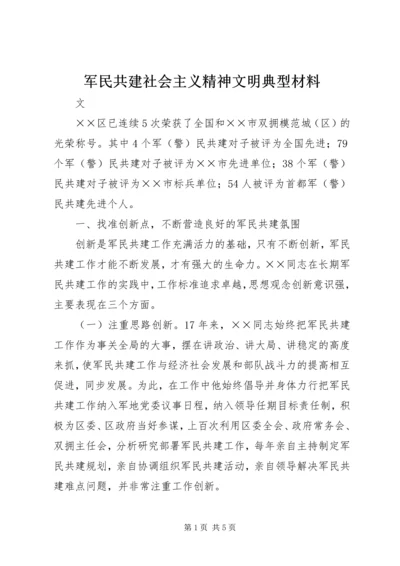 军民共建社会主义精神文明典型材料

文

××区已连续5次荣获了全国和××市双拥模范城（区）的光荣称号。其中4个军（警）民共建对子被评为全国先进；79个军（警）民共建对子被评为××市先进单位；38个军（警）民共建对子被评为××市标兵单位；54人被评为首都军（警）民共建先进个人。

一、找准创新点，不断营造良好的军民共建氛围

创新是军民共建工作充满活力的基础，只有不断创新，军民共建工作才能不断发展，才有强大的生命力。××同志在长期军民共建工作的实践中，工作标准追求卓越，思想观念创新意识强，主要表现在三个方面。

（一）注重思路创新。17年来，××同志始终把军民共建工作作为事关全局的大事，摆在讲政治、讲大局、讲稳定的高度来抓，使军民共建工作与经济社会发展和部队战斗力的提高相互促进，同步发展。为此，在工作中他始终倡导并身体力行把军民共建工作纳入军地党委议事日程，纳入领导任期目标责任制，积极为区委、区政府当好参谋，上百次利用区委全会、政府常务会、双拥主任会，分析研究部署军民共建工作，每年亲自主持制定军民共建规划，亲自协调组织军民共建活动，亲自领导解决军民共建难点问题，并非常注重工作创新。

第1页 共5页